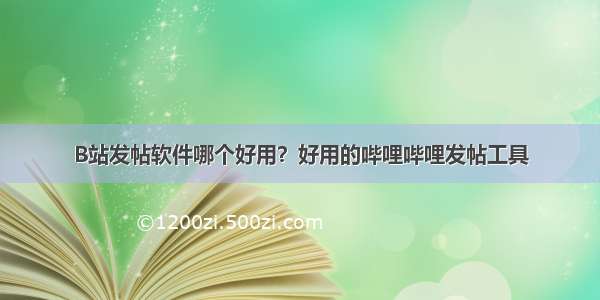 B站发帖软件哪个好用？好用的哔哩哔哩发帖工具

©1200zi.500zi.com